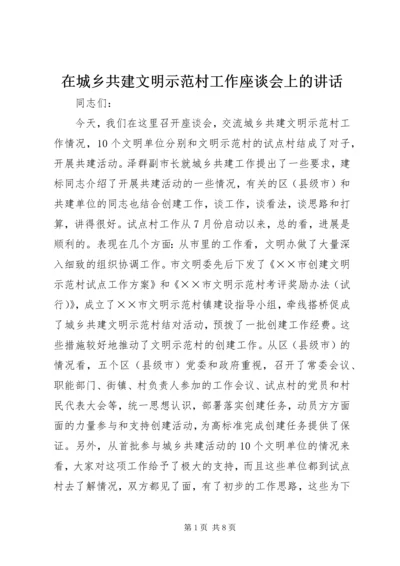 在城乡共建文明示范村工作座谈会上的讲话

同志们：

今天，我们在这里召开座谈会，交流城乡共建文明示范村工作情况，10个文明单位分别和文明示范村的试点村结成了对子，开展共建活动。泽群副市长就城乡共建工作提出了一些要求，建标同志介绍了开展共建活动的一些情况，有关的区（县级市）和共建单位的同志也结合创建工作，谈工作，谈看法，谈思路和打算，讲得很好。试点村工作从7月份启动以来，总的看，进展是顺利的。表现在几个方面：从市里的工作看，文明办做了大量深入细致的组织协调工作。市文明委先后下发了《××市创建文明示范村试点工作方案》和《××市文明示范村考评奖励办法（试行）》，成立了××市文明示范村镇建设指导小组，牵线搭桥促成了城乡共建文明示范村结对活动，预拨了一批创建工作经费。这些措施较好地推动了文明示范村的创建工作。从区（县级市）的情况看，五个区（县级市）党委和政府重视，召开了常委会议、职能部门、街镇、村负责人参加的工作会议、试点村的党员和村民代表大会等，统一思想认识，部署落实创建任务，动员方方面面的力量参与和支持创建活动，为高标准完成创建任务提供了保证。另外，从首批参与城乡共建活动的10个文明单位的情况来看，大家对这项工作给予了极大的支持，而且这些单位都到试点村去了解情况，双方都见了面，有了初步的工作思路，这些为下

第1页 共8页